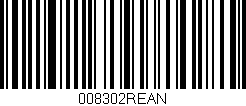 008302REAN